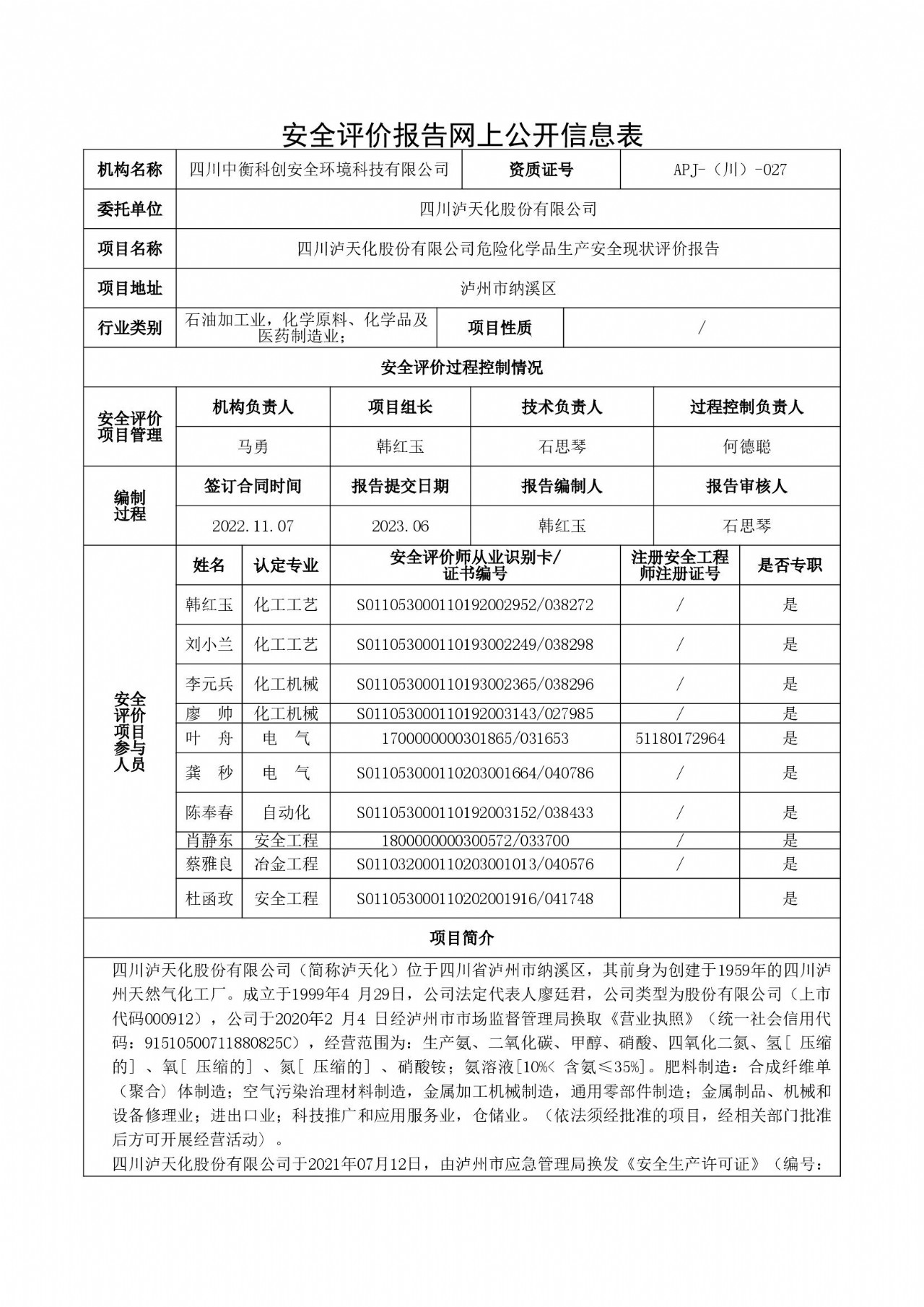 安全评价报告网上公开信息表

| 机构名称 | 四川中衡科创安全环境科技有限公司 | 资质证号 | APJ-（川）-027 |
|---|---|---|---|
| 委托单位 | 四川泸天化股份有限公司 | | |
| 项目名称 | 四川泸天化股份有限公司危险化学品生产安全现状评价报告 | | |
| 项目地址 | 泸州市纳溪区 | | |
| 行业类别 | 石油加工业，化学原料、化学品及医药制造业； | 项目性质 | / |

安全评价过程控制情况

| 安全评价项目管理 | 机构负责人 | 项目组长 | 技术负责人 | 过程控制负责人 |
|---|---|---|---|---|
| | 马勇 | 韩红玉 | 石思琴 | 何德聪 |
| 编制过程 | 签订合同时间 | 报告提交日期 | 报告编制人 | 报告审核人 |
| | 2022.11.07 | 2023.06 | 韩红玉 | 石思琴 |

| 安全评价项目参与人员 | 姓名 | 认定专业 | 安全评价师从业识别卡/证书编号 | 注册安全工程师注册证号 | 是否专职 |
|---|---|---|---|---|---|
| | 韩红玉 | 化工工艺 | S011053000110192002952/038272 | / | 是 |
| | 刘小兰 | 化工工艺 | S011053000110193002249/038298 | / | 是 |
| | 李元兵 | 化工机械 | S011053000110193002365/038296 | / | 是 |
| | 廖　帅 | 化工机械 | S011053000110192003143/027985 | / | 是 |
| | 叶　舟 | 电　气 | 1700000000301865/031653 | 51180172964 | 是 |
| | 龚　秒 | 电　气 | S011053000110203001664/040786 | / | 是 |
| | 陈奉春 | 自动化 | S011053000110192003152/038433 | / | 是 |
| | 肖静东 | 安全工程 | 1800000000300572/033700 | / | 是 |
| | 蔡雅良 | 冶金工程 | S011032000110203001013/040576 | / | 是 |
| | 杜函玫 | 安全工程 | S011053000110202001916/041748 | | 是 |

项目简介

四川泸天化股份有限公司（简称泸天化）位于四川省泸州市纳溪区，其前身为创建于1959年的四川泸州天然气化工厂。成立于1999年4 月29日，公司法定代表人廖廷君，公司类型为股份有限公司（上市代码000912），公司于2020年2 月4 日经泸州市市场监督管理局换取《营业执照》（统一社会信用代码：91510500711880825C），经营范围为：生产氨、二氧化碳、甲醇、硝酸、四氧化二氮、氢[ 压缩的] 、氧[ 压缩的] 、氮[ 压缩的] 、硝酸铵；氨溶液[10%< 含氨≤35%]。肥料制造：合成纤维单（聚合）体制造；空气污染治理材料制造，金属加工机械制造，通用零部件制造；金属制品、机械和设备修理业；进出口业；科技推广和应用服务业，仓储业。（依法须经批准的项目，经相关部门批准后方可开展经营活动）。

四川泸天化股份有限公司于2021年07月12日，由泸州市应急管理局换发《安全生产许可证》（编号：